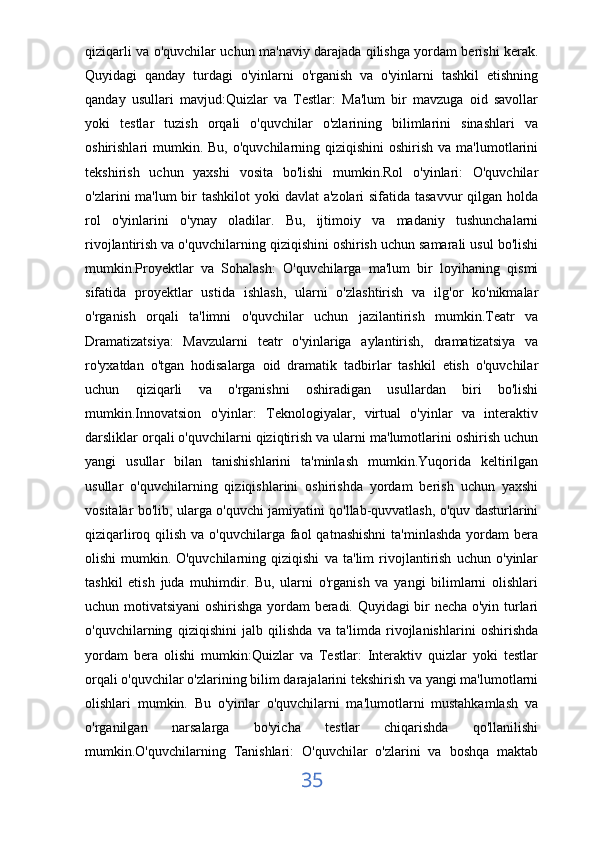 qiziqarli va o'quvchilar uchun ma'naviy darajada qilishga yordam berishi kerak. Quyidagi qanday turdagi o'yinlarni o'rganish va o'yinlarni tashkil etishning qanday usullari mavjud:Quizlar va Testlar: Ma'lum bir mavzuga oid savollar yoki testlar tuzish orqali o'quvchilar o'zlarining bilimlarini sinashlari va oshirishlari mumkin. Bu, o'quvchilarning qiziqishini oshirish va ma'lumotlarini tekshirish uchun yaxshi vosita bo'lishi mumkin.Rol o'yinlari: O'quvchilar o'zlarini ma'lum bir tashkilot yoki davlat a'zolari sifatida tasavvur qilgan holda rol o'yinlarini o'ynay oladilar. Bu, ijtimoiy va madaniy tushunchalarni rivojlantirish va o'quvchilarning qiziqishini oshirish uchun samarali usul bo'lishi mumkin.Proyektlar va Sohalash: O'quvchilarga ma'lum bir loyihaning qismi sifatida proyektlar ustida ishlash, ularni o'zlashtirish va ilg'or ko'nikmalar o'rganish orqali ta'limni o'quvchilar uchun jazilantirish mumkin.Teatr va Dramatizatsiya: Mavzularni teatr o'yinlariga aylantirish, dramatizatsiya va ro'yxatdan o'tgan hodisalarga oid dramatik tadbirlar tashkil etish o'quvchilar uchun qiziqarli va o'rganishni oshiradigan usullardan biri bo'lishi mumkin.Innovatsion o'yinlar: Teknologiyalar, virtual o'yinlar va interaktiv darsliklar orqali o'quvchilarni qiziqtirish va ularni ma'lumotlarini oshirish uchun yangi usullar bilan tanishishlarini ta'minlash mumkin.Yuqorida keltirilgan usullar o'quvchilarning qiziqishlarini oshirishda yordam berish uchun yaxshi vositalar bo'lib, ularga o'quvchi jamiyatini qo'llab-quvvatlash, o'quv dasturlarini qiziqarliroq qilish va o'quvchilarga faol qatnashishni ta'minlashda yordam bera olishi mumkin. O'quvchilarning qiziqishi va ta'lim rivojlantirish uchun o'yinlar tashkil etish juda muhimdir. Bu, ularni o'rganish va yangi bilimlarni olishlari uchun motivatsiyani oshirishga yordam beradi. Quyidagi bir necha o'yin turlari o'quvchilarning qiziqishini jalb qilishda va ta'limda rivojlanishlarini oshirishda yordam bera olishi mumkin:Quizlar va Testlar: Interaktiv quizlar yoki testlar orqali o'quvchilar o'zlarining bilim darajalarini tekshirish va yangi ma'lumotlarni olishlari mumkin. Bu o'yinlar o'quvchilarni ma'lumotlarni mustahkamlash va o'rganilgan narsalarga bo'yicha testlar chiqarishda qo'llanilishi mumkin.O'quvchilarning Tanishlari: O'quvchilar o'zlarini va boshqa maktab

35